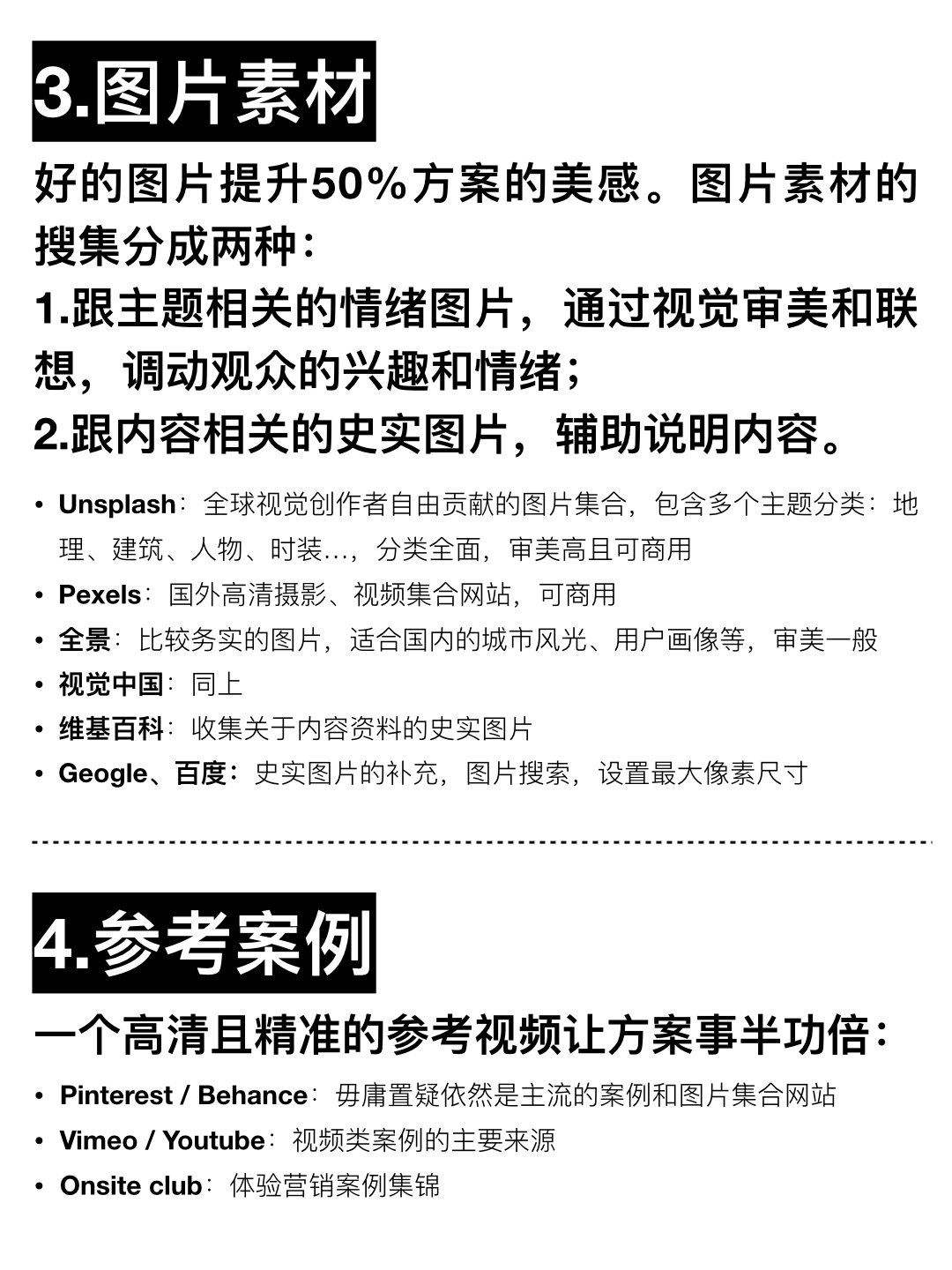 3.图片素材

好的图片提升50%方案的美感。图片素材的搜集分成两种：
1.跟主题相关的情绪图片，通过视觉审美和联想，调动观众的兴趣和情绪；
2.跟内容相关的史实图片，辅助说明内容。

• Unsplash：全球视觉创作者自由贡献的图片集合，包含多个主题分类：地理、建筑、人物、时装...，分类全面，审美高且可商用
• Pexels：国外高清摄影、视频集合网站，可商用
• 全景：比较务实的图片，适合国内的城市风光、用户画像等，审美一般
• 视觉中国：同上
• 维基百科：收集关于内容资料的史实图片
• Geogle、百度：史实图片的补充，图片搜索，设置最大像素尺寸

4.参考案例

一个高清且精准的参考视频让方案事半功倍：
• Pinterest / Behance：毋庸置疑依然是主流的案例和图片集合网站
• Vimeo / Youtube：视频类案例的主要来源
• Onsite club：体验营销案例集锦